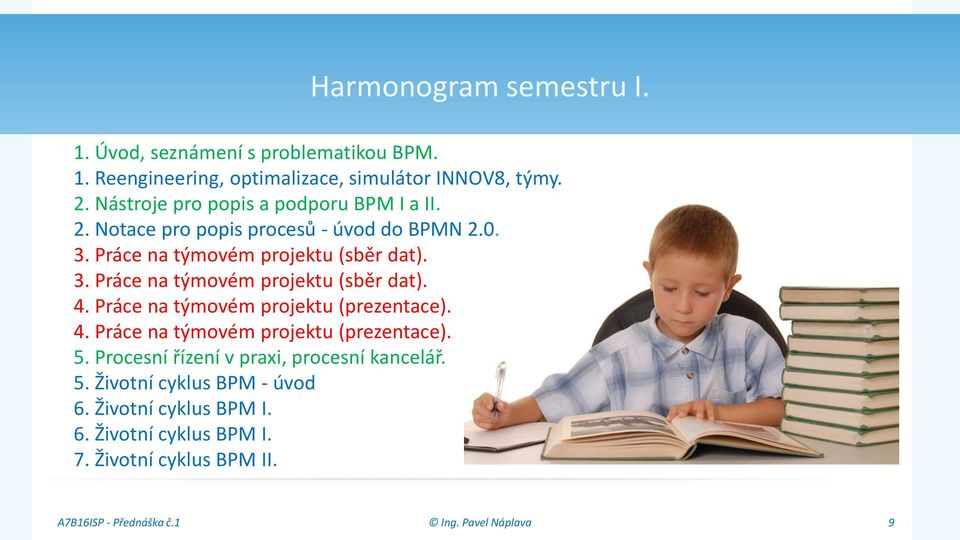 Harmonogram semestru I.

1. Úvod, seznámení s problematikou BPM.
1. Reengineering, optimalizace, simulátor INNOV8, týmy.
2. Nástroje pro popis a podporu BPM I a II.
2. Notace pro popis procesů - úvod do BPMN 2.0.
3. Práce na týmovém projektu (sběr dat).
3. Práce na týmovém projektu (sběr dat).
4. Práce na týmovém projektu (prezentace).
4. Práce na týmovém projektu (prezentace).
5. Procesní řízení v praxi, procesní kancelář.
5. Životní cyklus BPM - úvod
6. Životní cyklus BPM I.
6. Životní cyklus BPM I.
7. Životní cyklus BPM II.

A7B16ISP - Přednáška č.1
© Ing. Pavel Náplava
9